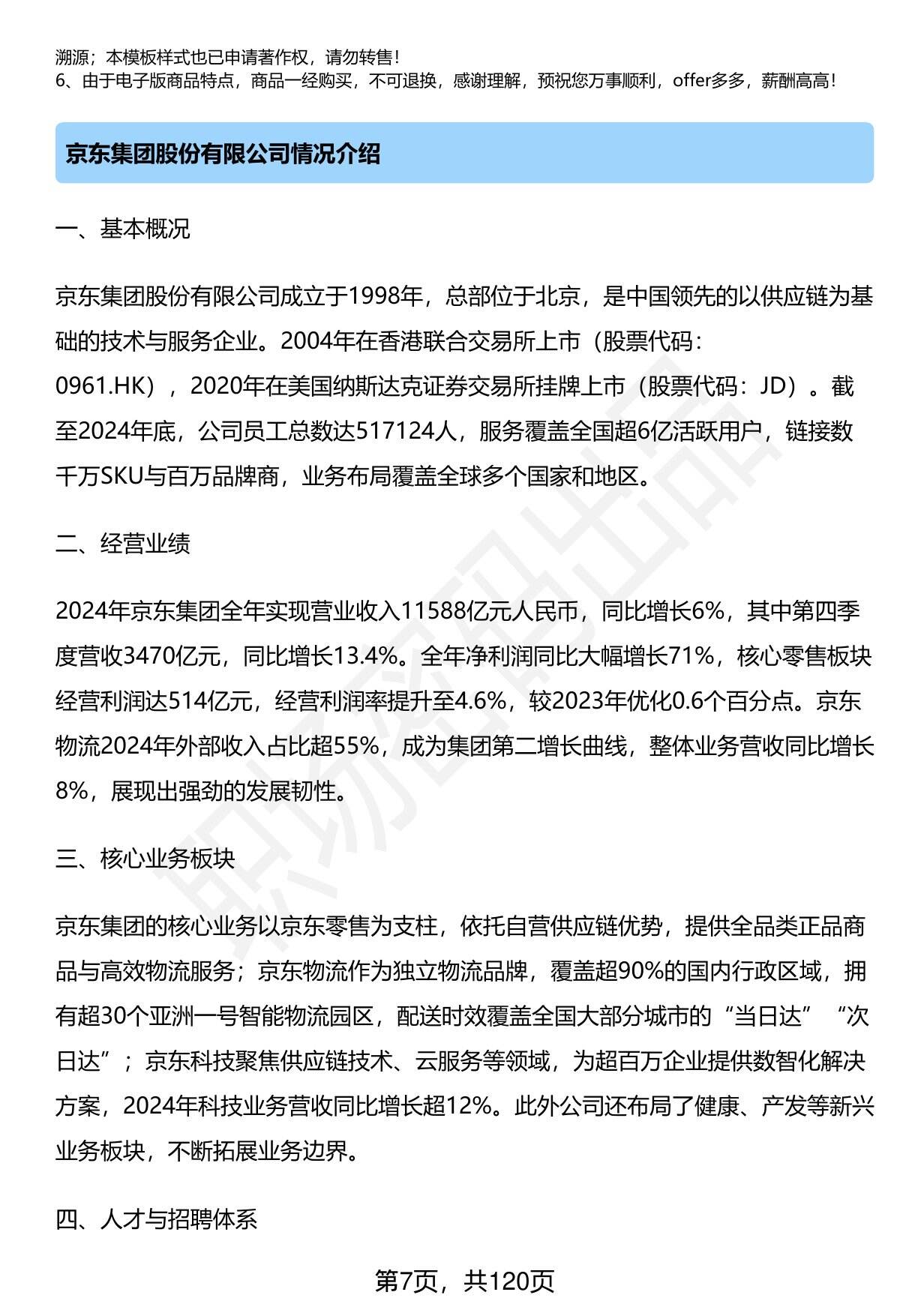 溯源；本模板样式也已申请著作权，请勿转售！
6、由于电子版商品特点，商品一经购买，不可退换，感谢理解，预祝您万事顺利，offer多多，薪酬高高！

京东集团股份有限公司情况介绍

一、基本概况

京东集团股份有限公司成立于1998年，总部位于北京，是中国领先的以供应链为基础的技术与服务企业。2004年在香港联合交易所上市（股票代码：0961.HK），2020年在美国纳斯达克证券交易所挂牌上市（股票代码：JD）。截至2024年底，公司员工总数达517124人，服务覆盖全国超6亿活跃用户，链接数千万SKU与百万品牌商，业务布局覆盖全球多个国家和地区。

二、经营业绩

2024年京东集团全年实现营业收入11588亿元人民币，同比增长6%，其中第四季度营收3470亿元，同比增长13.4%。全年净利润同比大幅增长71%，核心零售板块经营利润达514亿元，经营利润率提升至4.6%，较2023年优化0.6个百分点。京东物流2024年外部收入占比超55%，成为集团第二增长曲线，整体业务营收同比增长8%，展现出强劲的发展韧性。

三、核心业务板块

京东集团的核心业务以京东零售为支柱，依托自营供应链优势，提供全品类正品商品与高效物流服务；京东物流作为独立物流品牌，覆盖超90%的国内行政区域，拥有超30个亚洲一号智能物流园区，配送时效覆盖全国大部分城市的“当日达”“次日达”；京东科技聚焦供应链技术、云服务等领域，为超百万企业提供数智化解决方案，2024年科技业务营收同比增长超12%。此外公司还布局了健康、产发等新兴业务板块，不断拓展业务边界。

四、人才与招聘体系

第7页，共120页